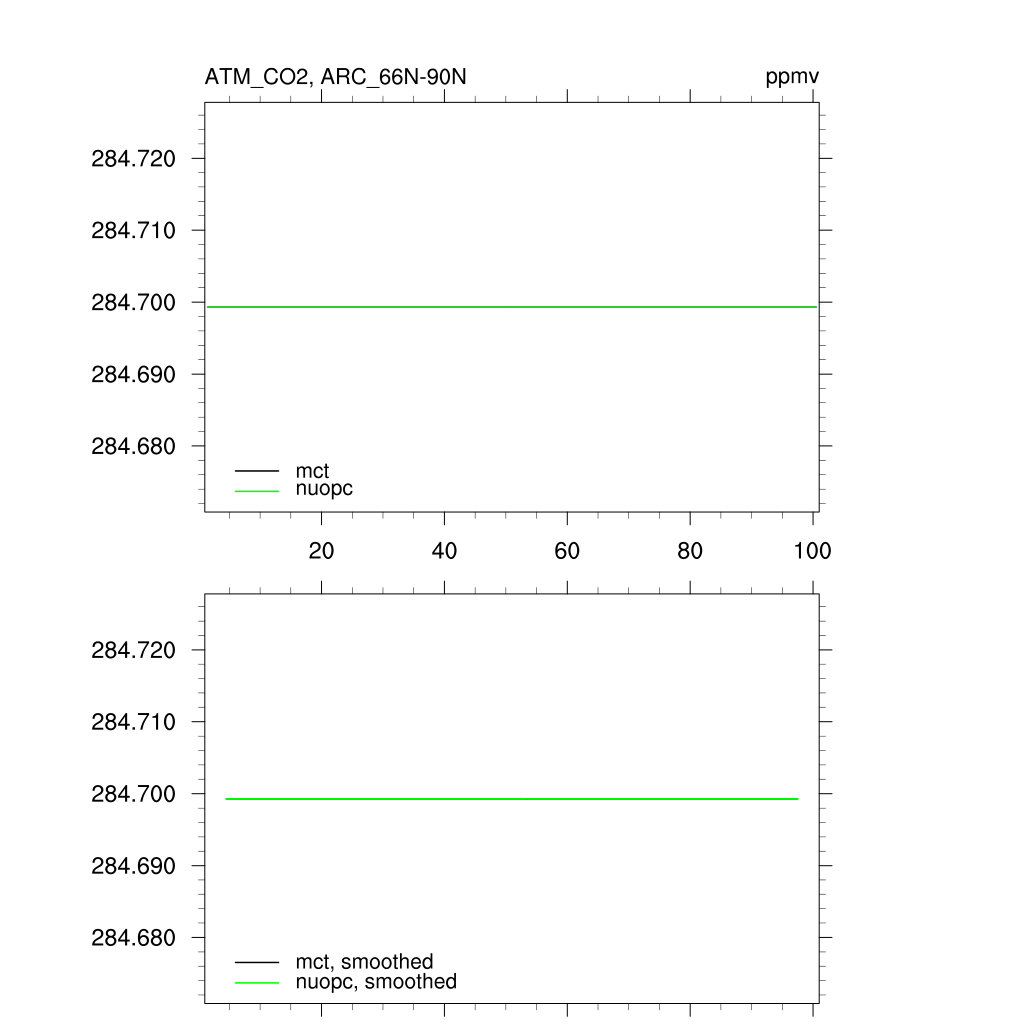 ATM_CO2, ARC_66N-90N

ppmv

284.720
284.710
284.700
284.690
284.680

mct
nuopc

20
40
60
80
100

284.720
284.710
284.700
284.690
284.680

mct, smoothed
nuopc, smoothed